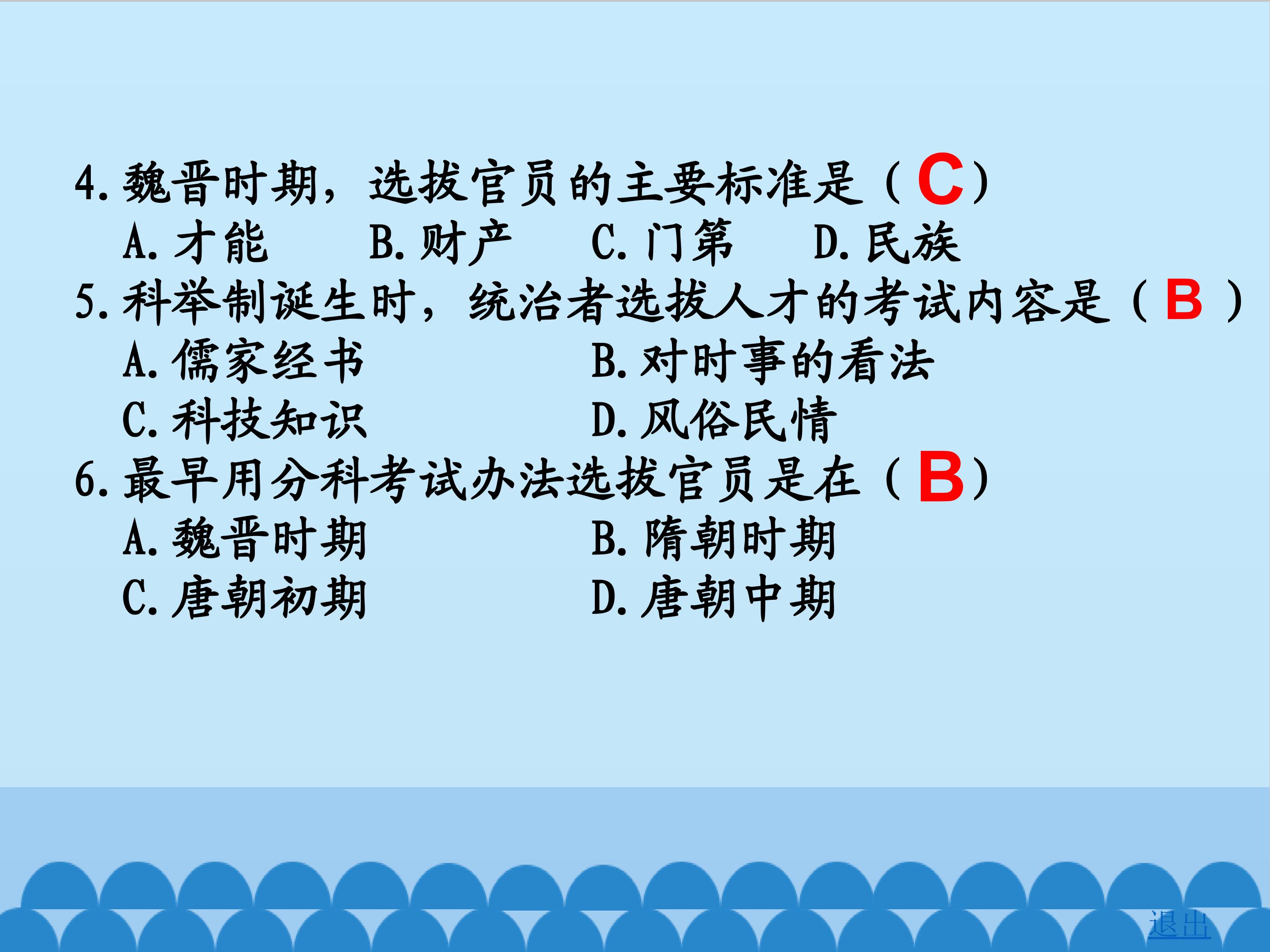 4.魏晋时期，选拔官员的主要标准是（C）

A.才能 B.财产 C.门第 D.民族

5.科举制诞生时，统治者选拔人才的考试内容是（B）

A.儒家经书 B.对时事的看法

C.科技知识 D.风俗民情

6.最早用分科考试办法选拔官员是在（B）

A.魏晋时期 B.隋朝时期

C.唐朝初期 D.唐朝中期

退出